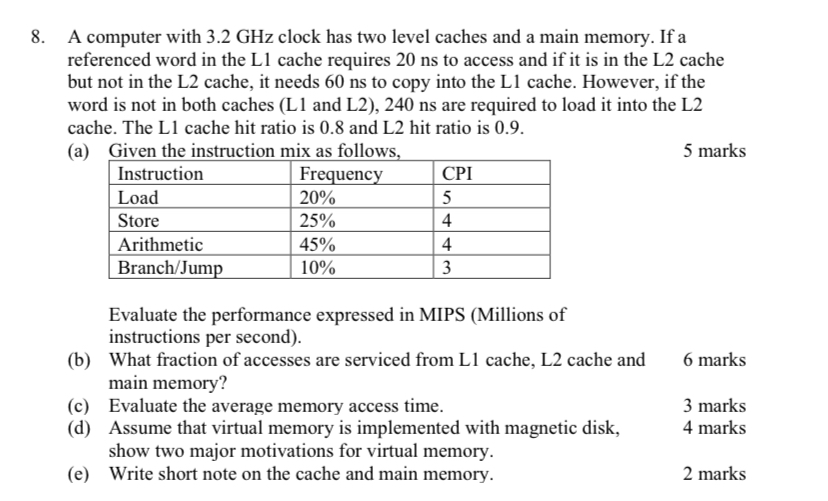 8. A computer with 3.2 GHz clock has two level caches and a main memory. If a referenced word in the L1 cache requires 20 ns to access and if it is in the L2 cache but not in the L2 cache, it needs 60 ns to copy into the L1 cache. However, if the word is not in both caches (L1 and L2), 240 ns are required to load it into the L2 cache. The L1 cache hit ratio is 0.8 and L2 hit ratio is 0.9.

(a) Given the instruction mix as follows, 5 marks

| Instruction | Frequency | CPI |
|---|---|---|
| Load | 20% | 5 |
| Store | 25% | 4 |
| Arithmetic | 45% | 4 |
| Branch/Jump | 10% | 3 |

Evaluate the performance expressed in MIPS (Millions of instructions per second).

(b) What fraction of accesses are serviced from L1 cache, L2 cache and main memory? 6 marks

(c) Evaluate the average memory access time. 3 marks

(d) Assume that virtual memory is implemented with magnetic disk, show two major motivations for virtual memory. 4 marks

(e) Write short note on the cache and main memory. 2 marks